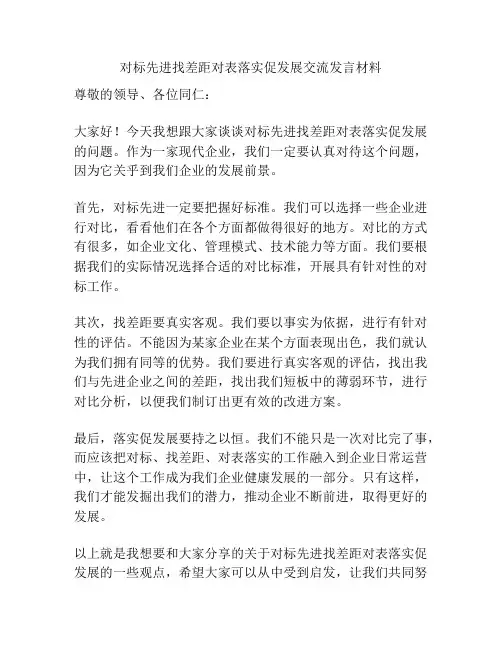 对标先进找差距对表落实促发展交流发言材料

尊敬的领导、各位同仁：

大家好！今天我想跟大家谈谈对标先进找差距对表落实促发展的问题。作为一家现代企业，我们一定要认真对待这个问题，因为它关乎到我们企业的发展前景。

首先，对标先进一定要把握好标准。我们可以选择一些企业进行对比，看看他们在各个方面都做得很好的地方。对比的方式有很多，如企业文化、管理模式、技术能力等方面。我们要根据我们的实际情况选择合适的对比标准，开展具有针对性的对标工作。

其次，找差距要真实客观。我们要以事实为依据，进行有针对性的评估。不能因为某家企业在某个方面表现出色，我们就认为我们拥有同等的优势。我们要进行真实客观的评估，找出我们与先进企业之间的差距，找出我们短板中的薄弱环节，进行对比分析，以便我们制订出更有效的改进方案。

最后，落实促发展要持之以恒。我们不能只是一次对比完了事，而应该把对标、找差距、对表落实的工作融入到企业日常运营中，让这个工作成为我们企业健康发展的一部分。只有这样，我们才能发掘出我们的潜力，推动企业不断前进，取得更好的发展。

以上就是我想要和大家分享的关于对标先进找差距对表落实促发展的一些观点，希望大家可以从中受到启发，让我们共同努